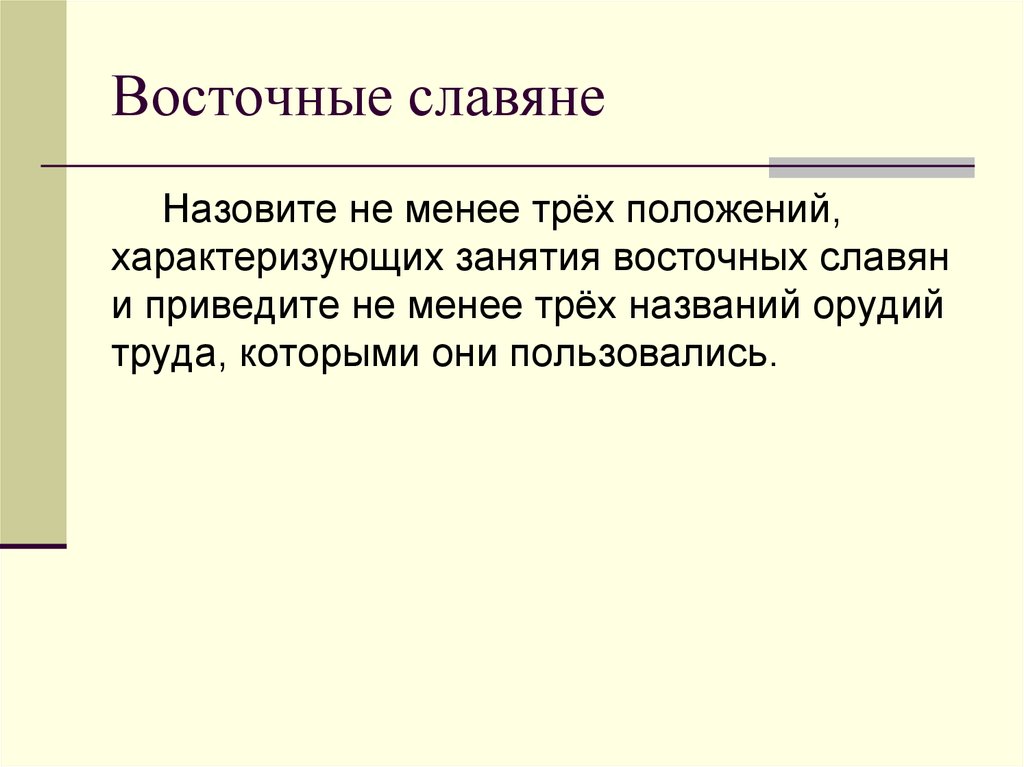 Восточные славяне

Назовите не менее трёх положений, характеризующих занятия восточных славян и приведите не менее трёх названий орудий труда, которыми они пользовались.